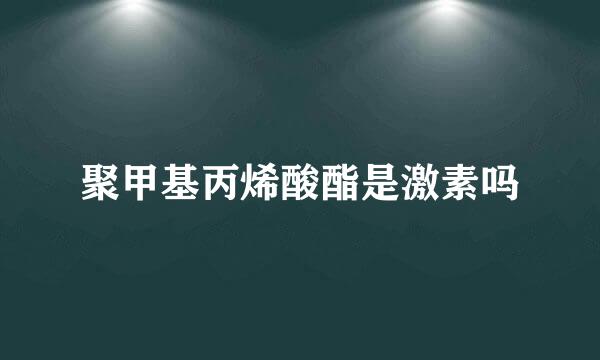 聚甲基丙烯酸酯是激素吗